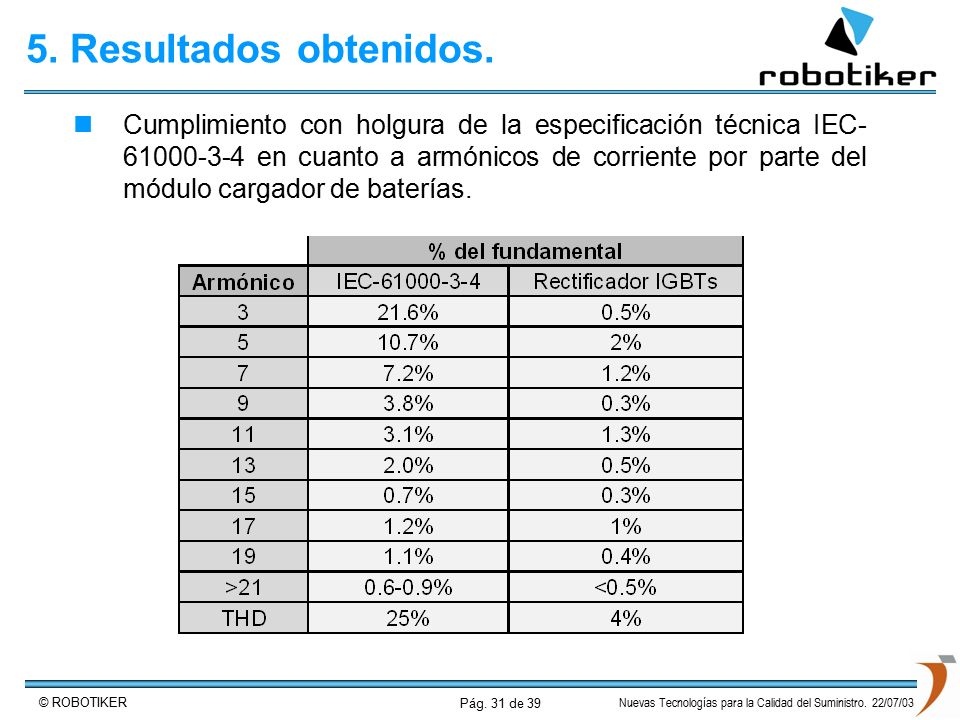 5. Resultados obtenidos.

robotiker

Cumplimiento con holgura de la especificación técnica IEC-61000-3-4 en cuanto a armónicos de corriente por parte del módulo cargador de baterías.

| | % del fundamental | |
|---|---|---|
| Armónico | IEC-61000-3-4 | Rectificador IGBTs |
| 3 | 21.6% | 0.5% |
| 5 | 10.7% | 2% |
| 7 | 7.2% | 1.2% |
| 9 | 3.8% | 0.3% |
| 11 | 3.1% | 1.3% |
| 13 | 2.0% | 0.5% |
| 15 | 0.7% | 0.3% |
| 17 | 1.2% | 1% |
| 19 | 1.1% | 0.4% |
| >21 | 0.6-0.9% | <0.5% |
| THD | 25% | 4% |

© ROBOTIKER

Pág. 31 de 39

Nuevas Tecnologías para la Calidad del Suministro. 22/07/03